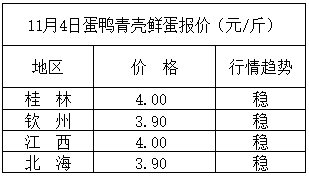 11月4日蛋鸭青壳鲜蛋报价（元/斤）

| 地区 | 价　格 | 行情趋势 |
|---|---|---|
| 桂　林 | 4.00 | 稳 |
| 钦　州 | 3.90 | 稳 |
| 江　西 | 4.00 | 稳 |
| 北　海 | 3.90 | 稳 |